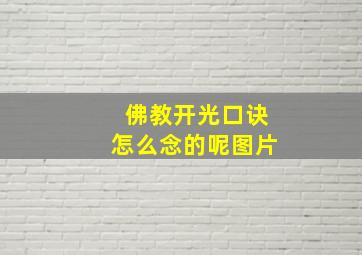 佛教开光口诀
怎么念的呢图片